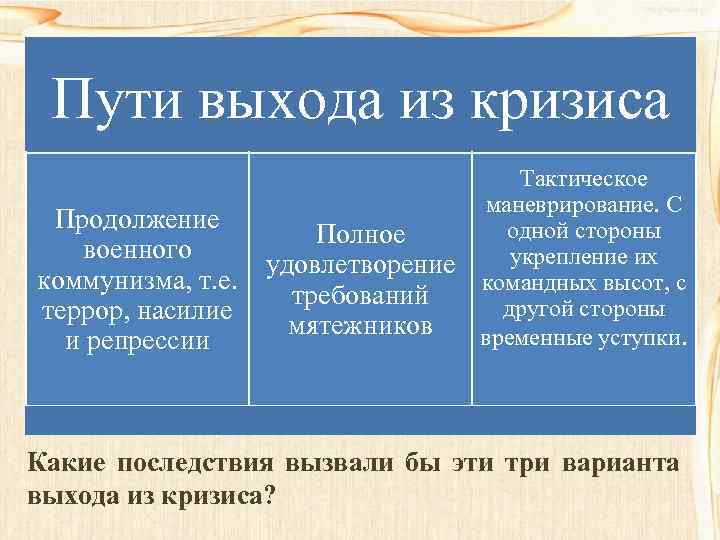 Пути выхода из кризиса

Продолжение военного коммунизма, т.е. террор, насилие и репрессии

Полное удовлетворение требований мятежников

Тактическое маневрирование. С одной стороны укрепление их командных высот, с другой стороны временные уступки.

Какие последствия вызвали бы эти три варианта выхода из кризиса?